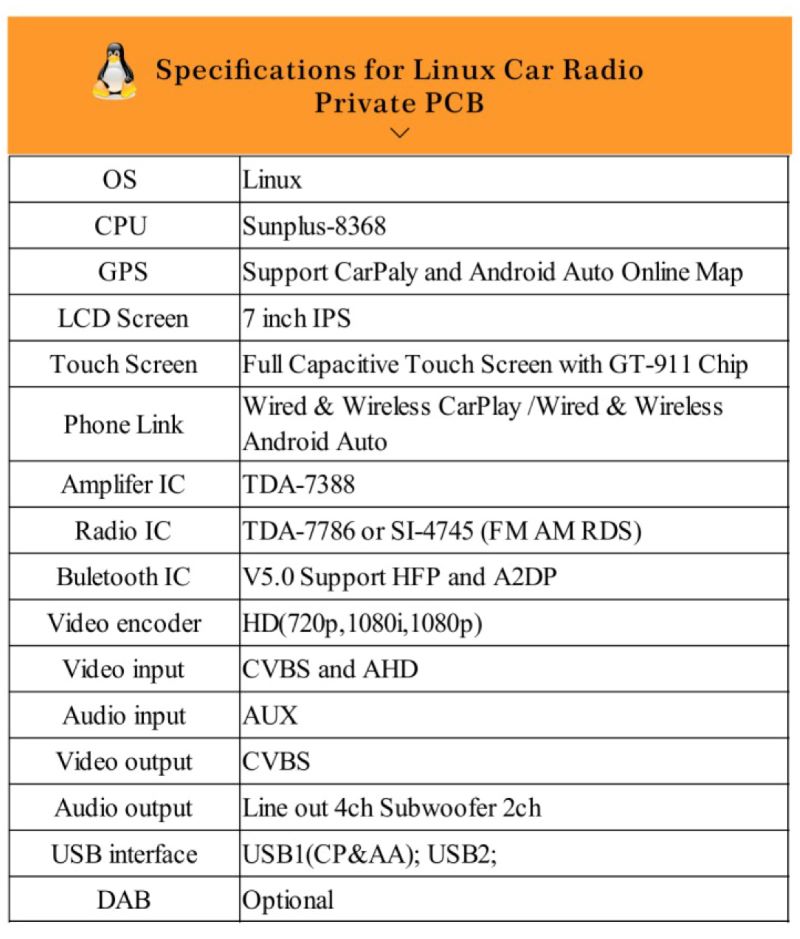 Specifications for Linux Car Radio Private PCB

| OS | Linux |
|---|---|
| CPU | Sunplus-8368 |
| GPS | Support CarPaly and Android Auto Online Map |
| LCD Screen | 7 inch IPS |
| Touch Screen | Full Capacitive Touch Screen with GT-911 Chip |
| Phone Link | Wired & Wireless CarPlay /Wired & Wireless Android Auto |
| Amplifer IC | TDA-7388 |
| Radio IC | TDA-7786 or SI-4745 (FM AM RDS) |
| Buletooth IC | V5.0 Support HFP and A2DP |
| Video encoder | HD(720p,1080i,1080p) |
| Video input | CVBS and AHD |
| Audio input | AUX |
| Video output | CVBS |
| Audio output | Line out 4ch Subwoofer 2ch |
| USB interface | USB1(CP&AA); USB2; |
| DAB | Optional |